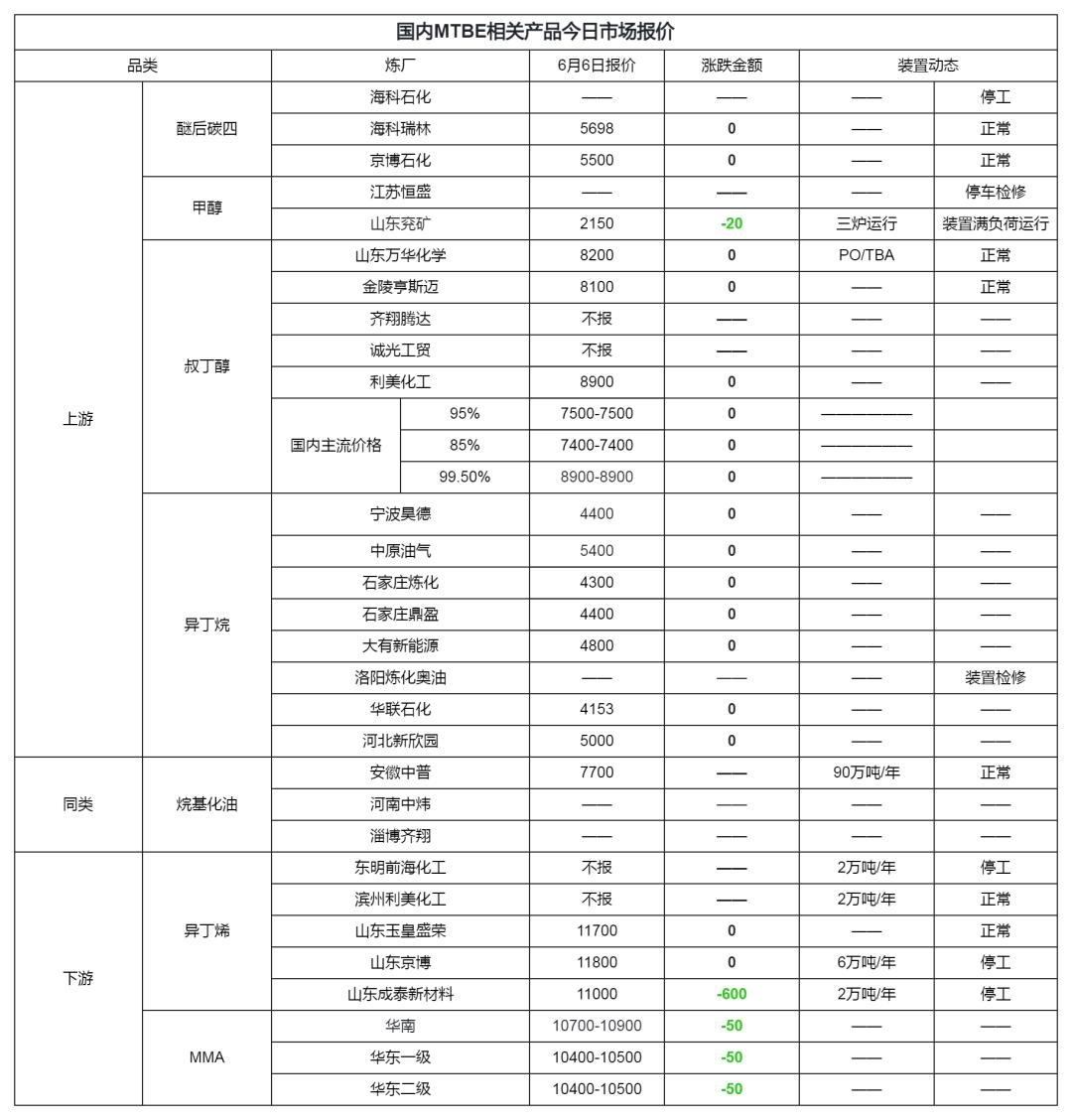 国内MTBE相关产品今日市场报价

| 品类 | | 炼厂 | | 6月6日报价 | 涨跌金额 | 装置动态 | |
|---|---|---|---|---|---|---|---|
| 上游 | 醚后碳四 | 海科石化 | | —— | —— | —— | 停工 |
| | | 海科瑞林 | | 5698 | 0 | —— | 正常 |
| | | 京博石化 | | 5500 | 0 | —— | 正常 |
| | 甲醇 | 江苏恒盛 | | —— | —— | —— | 停车检修 |
| | | 山东兖矿 | | 2150 | -20 | 三炉运行 | 装置满负荷运行 |
| | 叔丁醇 | 山东万华化学 | | 8200 | 0 | PO/TBA | 正常 |
| | | 金陵亨斯迈 | | 8100 | 0 | —— | 正常 |
| | | 齐翔腾达 | | 不报 | —— | —— | —— |
| | | 诚光工贸 | | 不报 | —— | —— | —— |
| | | 利美化工 | | 8900 | 0 | —— | —— |
| | | 国内主流价格 | 95% | 7500-7500 | 0 | —————— | |
| | | | 85% | 7400-7400 | 0 | —————— | |
| | | | 99.50% | 8900-8900 | 0 | —————— | |
| | 异丁烷 | 宁波昊德 | | 4400 | 0 | —— | —— |
| | | 中原油气 | | 5400 | 0 | —— | —— |
| | | 石家庄炼化 | | 4300 | 0 | —— | —— |
| | | 石家庄鼎盈 | | 4400 | 0 | —— | —— |
| | | 大有新能源 | | 4800 | 0 | —— | —— |
| | | 洛阳炼化奥油 | | —— | —— | —— | 装置检修 |
| | | 华联石化 | | 4153 | 0 | —— | —— |
| | | 河北新欣园 | | 5000 | 0 | —— | —— |
| 同类 | 烷基化油 | 安徽中普 | | 7700 | —— | 90万吨/年 | 正常 |
| | | 河南中炜 | | —— | —— | —— | —— |
| | | 淄博齐翔 | | —— | —— | —— | —— |
| 下游 | 异丁烯 | 东明前海化工 | | 不报 | —— | 2万吨/年 | 停工 |
| | | 滨州利美化工 | | 不报 | —— | 2万吨/年 | 正常 |
| | | 山东玉皇盛荣 | | 11700 | 0 | —— | 正常 |
| | | 山东京博 | | 11800 | 0 | 6万吨/年 | 停工 |
| | | 山东成泰新材料 | | 11000 | -600 | 2万吨/年 | 停工 |
| | MMA | 华南 | | 10700-10900 | -50 | —— | —— |
| | | 华东一级 | | 10400-10500 | -50 | —— | —— |
| | | 华东二级 | | 10400-10500 | -50 | —— | —— |